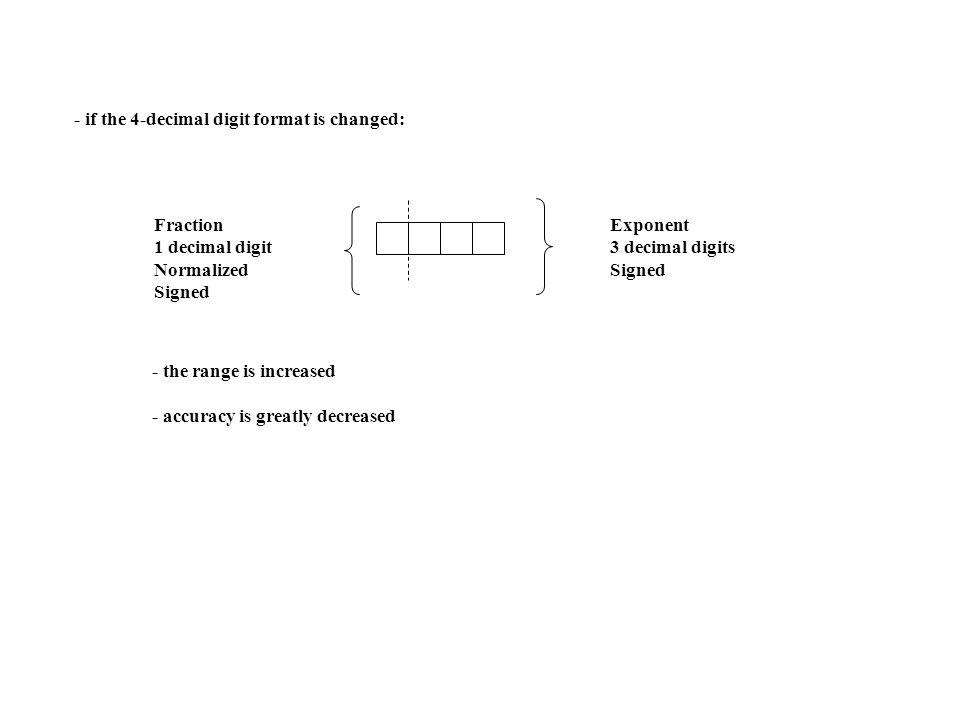 - if the 4-decimal digit format is changed:

Fraction
1 decimal digit
Normalized
Signed

Exponent
3 decimal digits
Signed

- the range is increased

- accuracy is greatly decreased